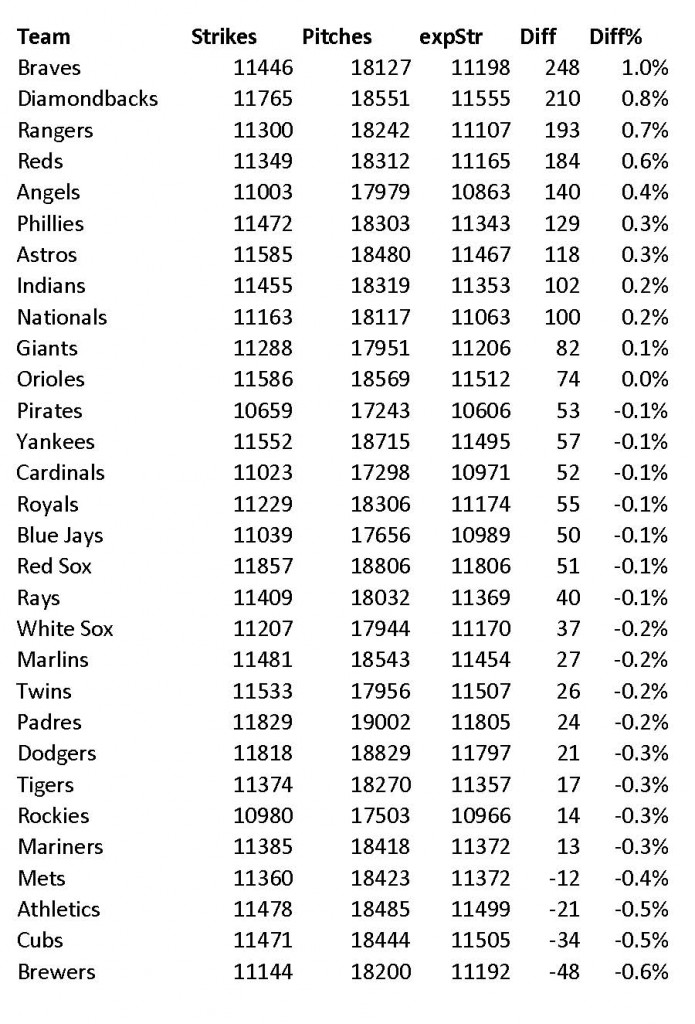 | Team | Strikes | Pitches | expStr | Diff | Diff% |
|---|---|---|---|---|---|
| Braves | 11446 | 18127 | 11198 | 248 | 1.0% |
| Diamondbacks | 11765 | 18551 | 11555 | 210 | 0.8% |
| Rangers | 11300 | 18242 | 11107 | 193 | 0.7% |
| Reds | 11349 | 18312 | 11165 | 184 | 0.6% |
| Angels | 11003 | 17979 | 10863 | 140 | 0.4% |
| Phillies | 11472 | 18303 | 11343 | 129 | 0.3% |
| Astros | 11585 | 18480 | 11467 | 118 | 0.3% |
| Indians | 11455 | 18319 | 11353 | 102 | 0.2% |
| Nationals | 11163 | 18117 | 11063 | 100 | 0.2% |
| Giants | 11288 | 17951 | 11206 | 82 | 0.1% |
| Orioles | 11586 | 18569 | 11512 | 74 | 0.0% |
| Pirates | 10659 | 17243 | 10606 | 53 | -0.1% |
| Yankees | 11552 | 18715 | 11495 | 57 | -0.1% |
| Cardinals | 11023 | 17298 | 10971 | 52 | -0.1% |
| Royals | 11229 | 18306 | 11174 | 55 | -0.1% |
| Blue Jays | 11039 | 17656 | 10989 | 50 | -0.1% |
| Red Sox | 11857 | 18806 | 11806 | 51 | -0.1% |
| Rays | 11409 | 18032 | 11369 | 40 | -0.1% |
| White Sox | 11207 | 17944 | 11170 | 37 | -0.2% |
| Marlins | 11481 | 18543 | 11454 | 27 | -0.2% |
| Twins | 11533 | 17956 | 11507 | 26 | -0.2% |
| Padres | 11829 | 19002 | 11805 | 24 | -0.2% |
| Dodgers | 11818 | 18829 | 11797 | 21 | -0.3% |
| Tigers | 11374 | 18270 | 11357 | 17 | -0.3% |
| Rockies | 10980 | 17503 | 10966 | 14 | -0.3% |
| Mariners | 11385 | 18418 | 11372 | 13 | -0.3% |
| Mets | 11360 | 18423 | 11372 | -12 | -0.4% |
| Athletics | 11478 | 18485 | 11499 | -21 | -0.5% |
| Cubs | 11471 | 18444 | 11505 | -34 | -0.5% |
| Brewers | 11144 | 18200 | 11192 | -48 | -0.6% |